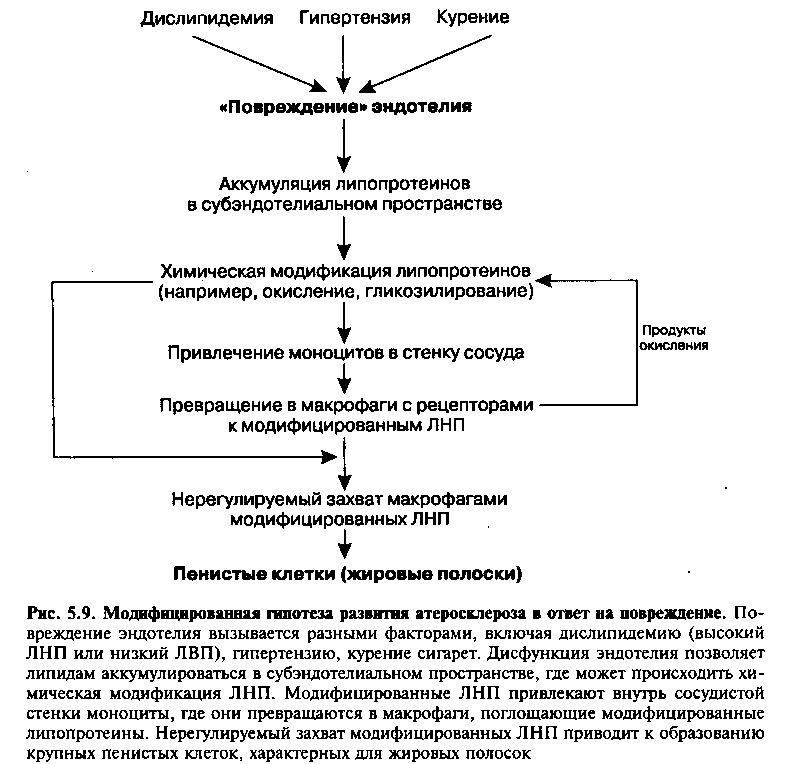 Дислипидемия Гипертензия Курение

«Повреждение» эндотелия

Аккумуляция липопротеинов в субэндотелиальном пространстве

Химическая модификация липопротеинов (например, окисление, гликозилирование)

Продукты окисления

Привлечение моноцитов в стенку сосуда

Превращение в макрофаги с рецепторами к модифицированным ЛНП

Нерегулируемый захват макрофагами модифицированных ЛНП

Пенистые клетки (жировые полоски)

Рис. 5.9. Модифицированная гипотеза развития атеросклероза в ответ на повреждение. Повреждение эндотелия вызывается разными факторами, включая дислипидемию (высокий ЛНП или низкий ЛВП), гипертензию, курение сигарет. Дисфункция эндотелия позволяет липидам аккумулироваться в субэндотелиальном пространстве, где может происходить химическая модификация ЛНП. Модифицированные ЛНП привлекают внутрь сосудистой стенки моноциты, где они превращаются в макрофаги, поглощающие модифицированные липопротеины. Нерегулируемый захват модифицированных ЛНП приводит к образованию крупных пенистых клеток, характерных для жировых полосок